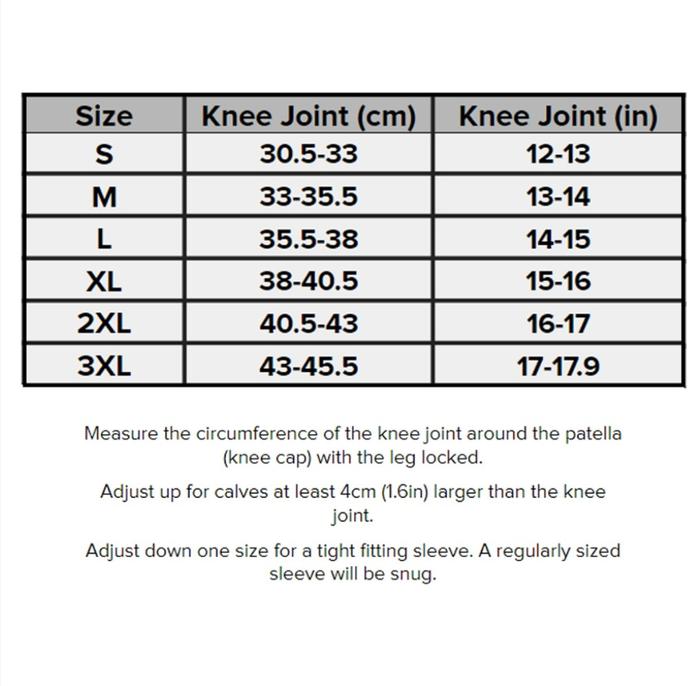 | Size | Knee Joint (cm) | Knee Joint (in) |
|---|---|---|
| S | 30.5-33 | 12-13 |
| M | 33-35.5 | 13-14 |
| L | 35.5-38 | 14-15 |
| XL | 38-40.5 | 15-16 |
| 2XL | 40.5-43 | 16-17 |
| 3XL | 43-45.5 | 17-17.9 |

Measure the circumference of the knee joint around the patella (knee cap) with the leg locked.

Adjust up for calves at least 4cm (1.6in) larger than the knee joint.

Adjust down one size for a tight fitting sleeve. A regularly sized sleeve will be snug.